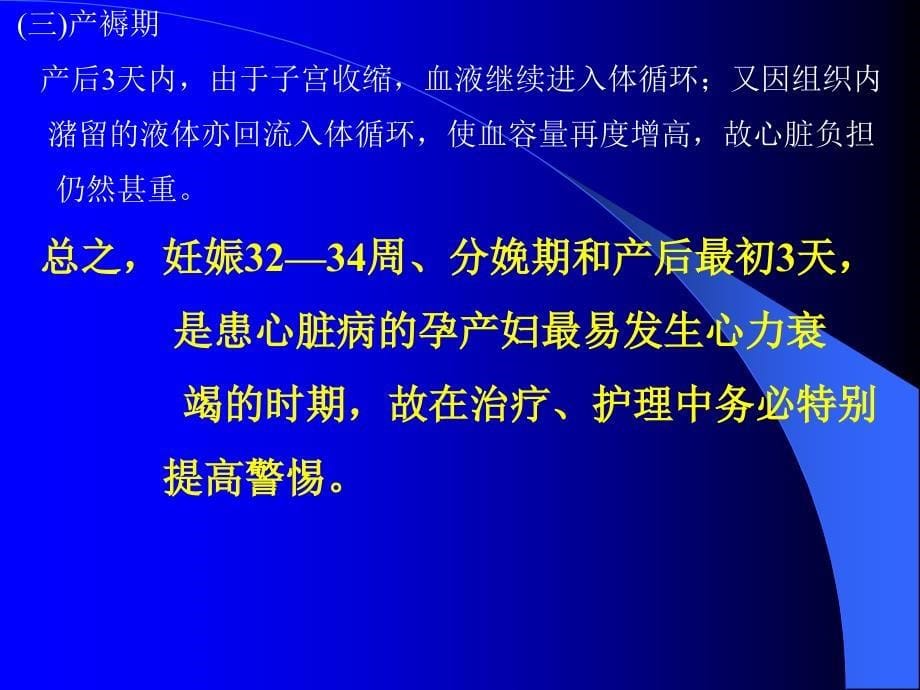 (三)产褥期

产后3天内，由于子宫收缩，血液继续进入体循环；又因组织内潴留的液体亦回流入体循环，使血容量再度增高，故心脏负担仍然甚重。

总之，妊娠32—34周、分娩期和产后最初3天，是患心脏病的孕产妇最易发生心力衰竭的时期，故在治疗、护理中务必特别提高警惕。